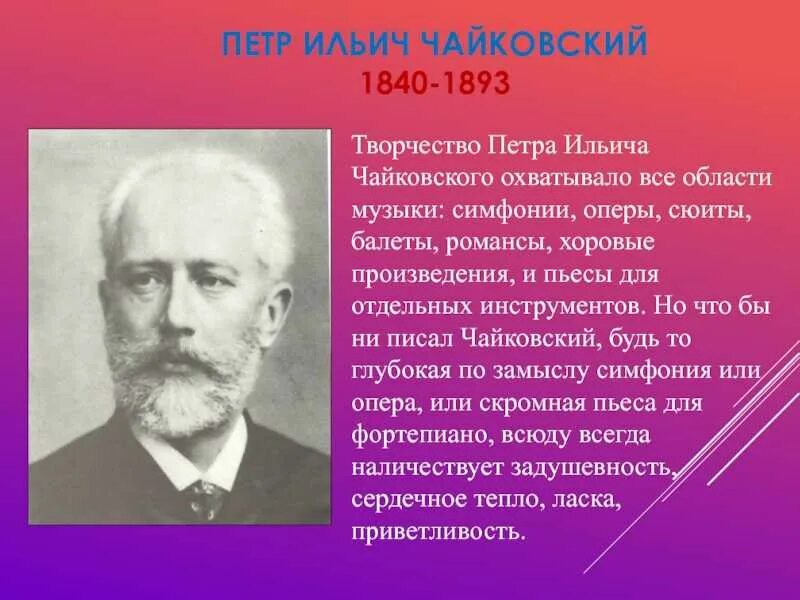 ПЕТР ИЛЬИЧ ЧАЙКОВСКИЙ
1840-1893

Творчество Петра Ильича Чайковского охватывало все области музыки: симфонии, оперы, сюиты, балеты, романсы, хоровые произведения, и пьесы для отдельных инструментов. Но что бы ни писал Чайковский, будь то глубокая по замыслу симфония или опера, или скромная пьеса для фортепиано, всюду всегда наличествует задушевность, сердечное тепло, ласка, приветливость.